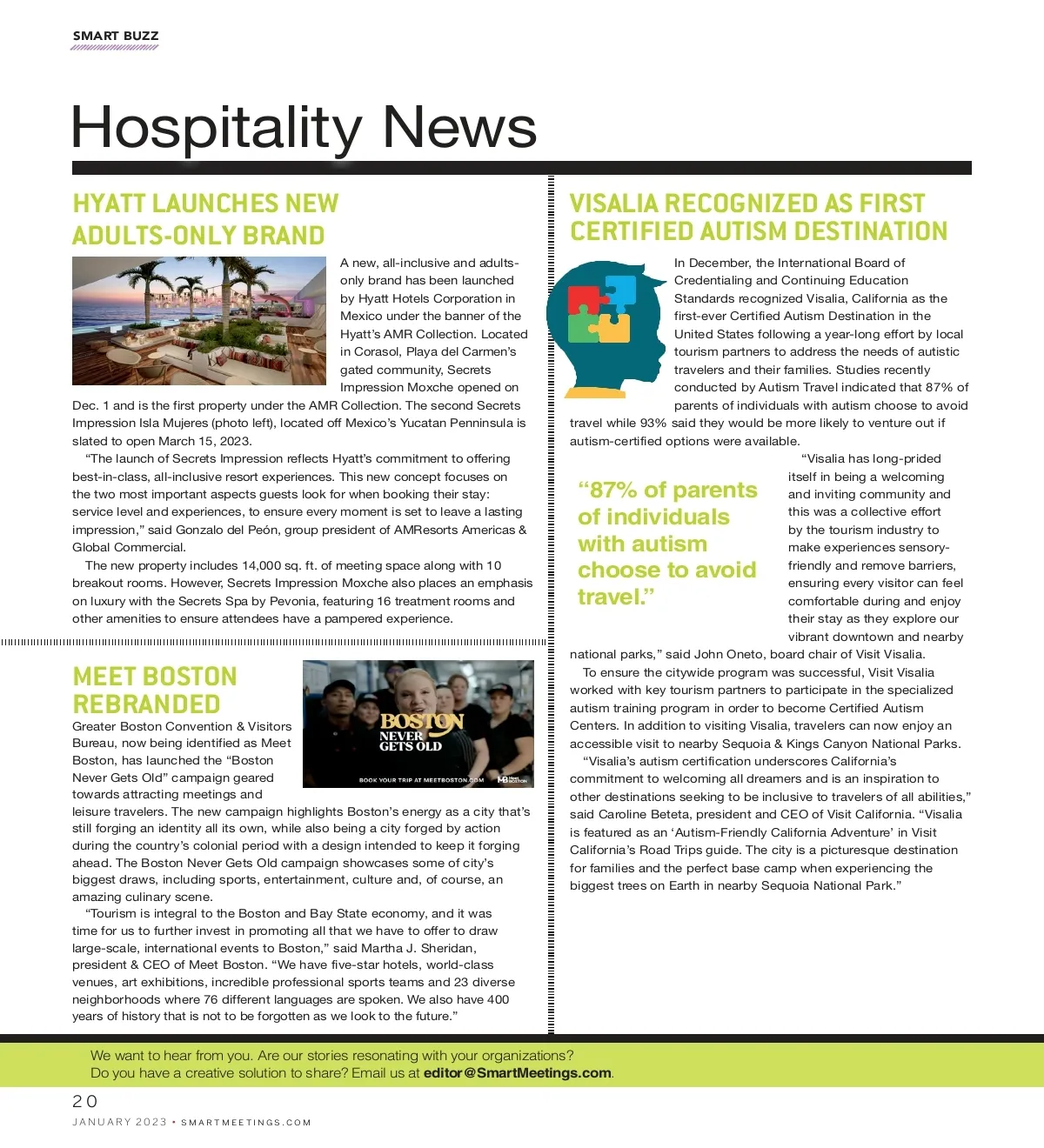 SMART BUZZ

Hospitality News

HYATT LAUNCHES NEW ADULTS-ONLY BRAND

A new, all-inclusive and adults-only brand has been launched by Hyatt Hotels Corporation in Mexico under the banner of the Hyatt's AMR Collection. Located in Corasol, Playa del Carmen's gated community, Secrets Impression Moxche opened on Dec. 1 and is the first property under the AMR Collection. The second Secrets Impression Isla Mujeres (photo left), located off Mexico's Yucatan Penninsula is slated to open March 15, 2023.

"The launch of Secrets Impression reflects Hyatt's commitment to offering best-in-class, all-inclusive resort experiences. This new concept focuses on the two most important aspects guests look for when booking their stay: service level and experiences, to ensure every moment is set to leave a lasting impression," said Gonzalo del Peón, group president of AMResorts Americas & Global Commercial.

The new property includes 14,000 sq. ft. of meeting space along with 10 breakout rooms. However, Secrets Impression Moxche also places an emphasis on luxury with the Secrets Spa by Pevonia, featuring 16 treatment rooms and other amenities to ensure attendees have a pampered experience.

MEET BOSTON REBRANDED

BOSTON NEVER GETS OLD
BOOK YOUR TRIP AT MEETBOSTON.COM

Greater Boston Convention & Visitors Bureau, now being identified as Meet Boston, has launched the "Boston Never Gets Old" campaign geared towards attracting meetings and leisure travelers. The new campaign highlights Boston's energy as a city that's still forging an identity all its own, while also being a city forged by action during the country's colonial period with a design intended to keep it forging ahead. The Boston Never Gets Old campaign showcases some of city's biggest draws, including sports, entertainment, culture and, of course, an amazing culinary scene.

"Tourism is integral to the Boston and Bay State economy, and it was time for us to further invest in promoting all that we have to offer to draw large-scale, international events to Boston," said Martha J. Sheridan, president & CEO of Meet Boston. "We have five-star hotels, world-class venues, art exhibitions, incredible professional sports teams and 23 diverse neighborhoods where 76 different languages are spoken. We also have 400 years of history that is not to be forgotten as we look to the future."

VISALIA RECOGNIZED AS FIRST CERTIFIED AUTISM DESTINATION

In December, the International Board of Credentialing and Continuing Education Standards recognized Visalia, California as the first-ever Certified Autism Destination in the United States following a year-long effort by local tourism partners to address the needs of autistic travelers and their families. Studies recently conducted by Autism Travel indicated that 87% of parents of individuals with autism choose to avoid travel while 93% said they would be more likely to venture out if autism-certified options were available.

"87% of parents of individuals with autism choose to avoid travel."

"Visalia has long-prided itself in being a welcoming and inviting community and this was a collective effort by the tourism industry to make experiences sensory-friendly and remove barriers, ensuring every visitor can feel comfortable during and enjoy their stay as they explore our vibrant downtown and nearby national parks," said John Oneto, board chair of Visit Visalia.

To ensure the citywide program was successful, Visit Visalia worked with key tourism partners to participate in the specialized autism training program in order to become Certified Autism Centers. In addition to visiting Visalia, travelers can now enjoy an accessible visit to nearby Sequoia & Kings Canyon National Parks.

"Visalia's autism certification underscores California's commitment to welcoming all dreamers and is an inspiration to other destinations seeking to be inclusive to travelers of all abilities," said Caroline Beteta, president and CEO of Visit California. "Visalia is featured as an 'Autism-Friendly California Adventure' in Visit California's Road Trips guide. The city is a picturesque destination for families and the perfect base camp when experiencing the biggest trees on Earth in nearby Sequoia National Park."

We want to hear from you. Are our stories resonating with your organizations? Do you have a creative solution to share? Email us at editor@SmartMeetings.com.

20
JANUARY 2023 • SMARTMEETINGS.COM